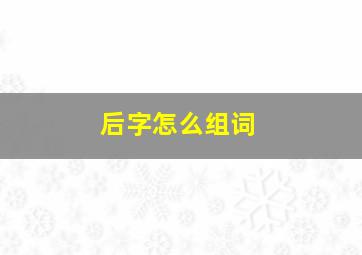 后字怎么组词